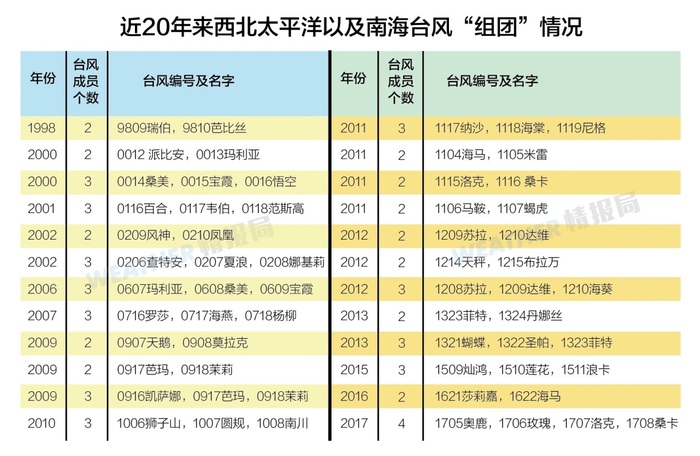 近20年来西北太平洋以及南海台风“组团”情况

| 年份 | 台风成员个数 | 台风编号及名字 |
|---|---|---|
| 1998 | 2 | 9809瑞伯，9810芭比丝 |
| 2000 | 2 | 0012 派比安，0013玛利亚 |
| 2000 | 3 | 0014桑美，0015宝霞，0016悟空 |
| 2001 | 3 | 0116百合，0117韦伯，0118范斯高 |
| 2002 | 2 | 0209风神，0210凤凰 |
| 2002 | 3 | 0206查特安，0207夏浪，0208娜基莉 |
| 2006 | 3 | 0607玛利亚，0608桑美，0609宝霞 |
| 2007 | 3 | 0716罗莎，0717海燕，0718杨柳 |
| 2009 | 2 | 0907天鹅，0908莫拉克 |
| 2009 | 2 | 0917芭玛，0918茉莉 |
| 2009 | 3 | 0916凯萨娜，0917芭玛，0918茉莉 |
| 2010 | 3 | 1006狮子山，1007圆规，1008南川 |

| 年份 | 台风成员个数 | 台风编号及名字 |
|---|---|---|
| 2011 | 3 | 1117纳沙，1118海棠，1119尼格 |
| 2011 | 2 | 1104海马，1105米雷 |
| 2011 | 2 | 1115洛克，1116 桑卡 |
| 2011 | 2 | 1106马鞍，1107蝎虎 |
| 2012 | 2 | 1209苏拉，1210达维 |
| 2012 | 2 | 1214天秤，1215布拉万 |
| 2012 | 3 | 1208苏拉，1209达维，1210海葵 |
| 2013 | 2 | 1323菲特，1324丹娜丝 |
| 2013 | 3 | 1321蝴蝶，1322圣帕，1323菲特 |
| 2015 | 3 | 1509灿鸿，1510莲花，1511浪卡 |
| 2016 | 2 | 1621莎莉嘉，1622海马 |
| 2017 | 4 | 1705奥鹿，1706玫瑰，1707洛克，1708桑卡 |

WEATHER 情报局